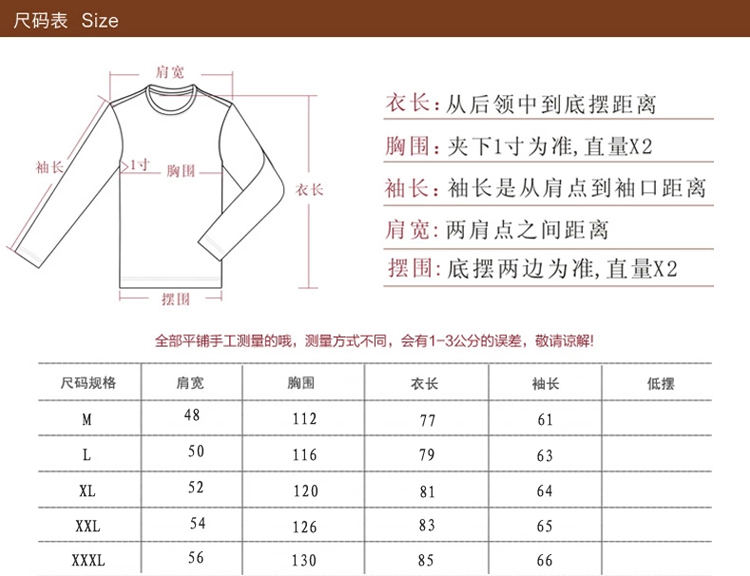 尺码表 Size

肩宽
袖长
1寸
胸围
衣长
摆围

衣长：从后领中到底摆距离
胸围：夹下1寸为准，直量X2
袖长：袖长是从肩点到袖口距离
肩宽：两肩点之间距离
摆围：底摆两边为准，直量X2

全部平铺手工测量的哦，测量方式不同，会有1-3公分的误差，敬请谅解！

| 尺码规格 | 肩宽 | 胸围 | 衣长 | 袖长 | 低摆 |
|---|---|---|---|---|---|
| M | 48 | 112 | 77 | 61 | |
| L | 50 | 116 | 79 | 63 | |
| XL | 52 | 120 | 81 | 64 | |
| XXL | 54 | 126 | 83 | 65 | |
| XXXL | 56 | 130 | 85 | 66 | |